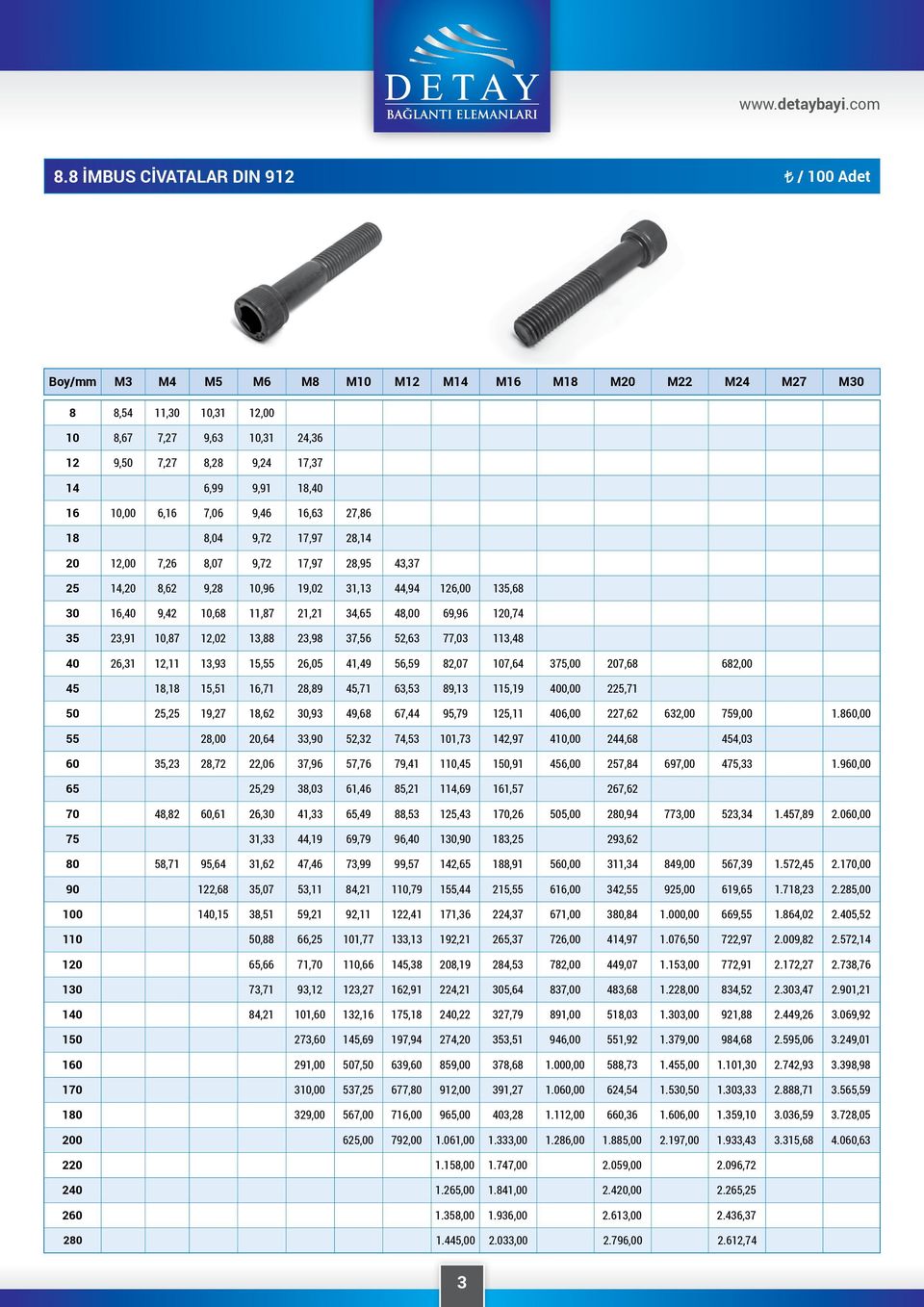 DETAY
BAĞLANTI ELEMANLARI

www.detaybayi.com

8.8 İMBUS CİVATALAR DIN 912

₺ / 100 Adet

| Boy/mm | M3 | M4 | M5 | M6 | M8 | M10 | M12 | M14 | M16 | M18 | M20 | M22 | M24 | M27 | M30 |
|---|---|---|---|---|---|---|---|---|---|---|---|---|---|---|---|
| 8 | 8,54 | 11,30 | 10,31 | 12,00 | | | | | | | | | | | |
| 10 | 8,67 | 7,27 | 9,63 | 10,31 | 24,36 | | | | | | | | | | |
| 12 | 9,50 | 7,27 | 8,28 | 9,24 | 17,37 | | | | | | | | | | |
| 14 | | | 6,99 | 9,91 | 18,40 | | | | | | | | | | |
| 16 | 10,00 | 6,16 | 7,06 | 9,46 | 16,63 | 27,86 | | | | | | | | | |
| 18 | | | 8,04 | 9,72 | 17,97 | 28,14 | | | | | | | | | |
| 20 | 12,00 | 7,26 | 8,07 | 9,72 | 17,97 | 28,95 | 43,37 | | | | | | | | |
| 25 | 14,20 | 8,62 | 9,28 | 10,96 | 19,02 | 31,13 | 44,94 | 126,00 | 135,68 | | | | | | |
| 30 | 16,40 | 9,42 | 10,68 | 11,87 | 21,21 | 34,65 | 48,00 | 69,96 | 120,74 | | | | | | |
| 35 | 23,91 | 10,87 | 12,02 | 13,88 | 23,98 | 37,56 | 52,63 | 77,03 | 113,48 | | | | | | |
| 40 | 26,31 | 12,11 | 13,93 | 15,55 | 26,05 | 41,49 | 56,59 | 82,07 | 107,64 | 375,00 | 207,68 | | 682,00 | | |
| 45 | | 18,18 | 15,51 | 16,71 | 28,89 | 45,71 | 63,53 | 89,13 | 115,19 | 400,00 | 225,71 | | | | |
| 50 | | 25,25 | 19,27 | 18,62 | 30,93 | 49,68 | 67,44 | 95,79 | 125,11 | 406,00 | 227,62 | 632,00 | 759,00 | | 1.860,00 |
| 55 | | | 28,00 | 20,64 | 33,90 | 52,32 | 74,53 | 101,73 | 142,97 | 410,00 | 244,68 | | 454,03 | | |
| 60 | | 35,23 | 28,72 | 22,06 | 37,96 | 57,76 | 79,41 | 110,45 | 150,91 | 456,00 | 257,84 | 697,00 | 475,33 | | 1.960,00 |
| 65 | | | | 25,29 | 38,03 | 61,46 | 85,21 | 114,69 | 161,57 | | 267,62 | | | | |
| 70 | | 48,82 | 60,61 | 26,30 | 41,33 | 65,49 | 88,53 | 125,43 | 170,26 | 505,00 | 280,94 | 773,00 | 523,34 | 1.457,89 | 2.060,00 |
| 75 | | | | 31,33 | 44,19 | 69,79 | 96,40 | 130,90 | 183,25 | | 293,62 | | | | |
| 80 | | 58,71 | 95,64 | 31,62 | 47,46 | 73,99 | 99,57 | 142,65 | 188,91 | 560,00 | 311,34 | 849,00 | 567,39 | 1.572,45 | 2.170,00 |
| 90 | | | 122,68 | 35,07 | 53,11 | 84,21 | 110,79 | 155,44 | 215,55 | 616,00 | 342,55 | 925,00 | 619,65 | 1.718,23 | 2.285,00 |
| 100 | | | 140,15 | 38,51 | 59,21 | 92,11 | 122,41 | 171,36 | 224,37 | 671,00 | 380,84 | 1.000,00 | 669,55 | 1.864,02 | 2.405,52 |
| 110 | | | | 50,88 | 66,25 | 101,77 | 133,13 | 192,21 | 265,37 | 726,00 | 414,97 | 1.076,50 | 722,97 | 2.009,82 | 2.572,14 |
| 120 | | | | 65,66 | 71,70 | 110,66 | 145,38 | 208,19 | 284,53 | 782,00 | 449,07 | 1.153,00 | 772,91 | 2.172,27 | 2.738,76 |
| 130 | | | | 73,71 | 93,12 | 123,27 | 162,91 | 224,21 | 305,64 | 837,00 | 483,68 | 1.228,00 | 834,52 | 2.303,47 | 2.901,21 |
| 140 | | | | 84,21 | 101,60 | 132,16 | 175,18 | 240,22 | 327,79 | 891,00 | 518,03 | 1.303,00 | 921,88 | 2.449,26 | 3.069,92 |
| 150 | | | | | 273,60 | 145,69 | 197,94 | 274,20 | 353,51 | 946,00 | 551,92 | 1.379,00 | 984,68 | 2.595,06 | 3.249,01 |
| 160 | | | | | 291,00 | 507,50 | 639,60 | 859,00 | 378,68 | 1.000,00 | 588,73 | 1.455,00 | 1.101,30 | 2.742,93 | 3.398,98 |
| 170 | | | | | 310,00 | 537,25 | 677,80 | 912,00 | 391,27 | 1.060,00 | 624,54 | 1.530,50 | 1.303,33 | 2.888,71 | 3.565,59 |
| 180 | | | | | 329,00 | 567,00 | 716,00 | 965,00 | 403,28 | 1.112,00 | 660,36 | 1.606,00 | 1.359,10 | 3.036,59 | 3.728,05 |
| 200 | | | | | | 625,00 | 792,00 | 1.061,00 | 1.333,00 | 1.286,00 | 1.885,00 | 2.197,00 | 1.933,43 | 3.315,68 | 4.060,63 |
| 220 | | | | | | | | 1.158,00 | 1.747,00 | | 2.059,00 | | 2.096,72 | | |
| 240 | | | | | | | | 1.265,00 | 1.841,00 | | 2.420,00 | | 2.265,25 | | |
| 260 | | | | | | | | 1.358,00 | 1.936,00 | | 2.613,00 | | 2.436,37 | | |
| 280 | | | | | | | | 1.445,00 | 2.033,00 | | 2.796,00 | | 2.612,74 | | |

3